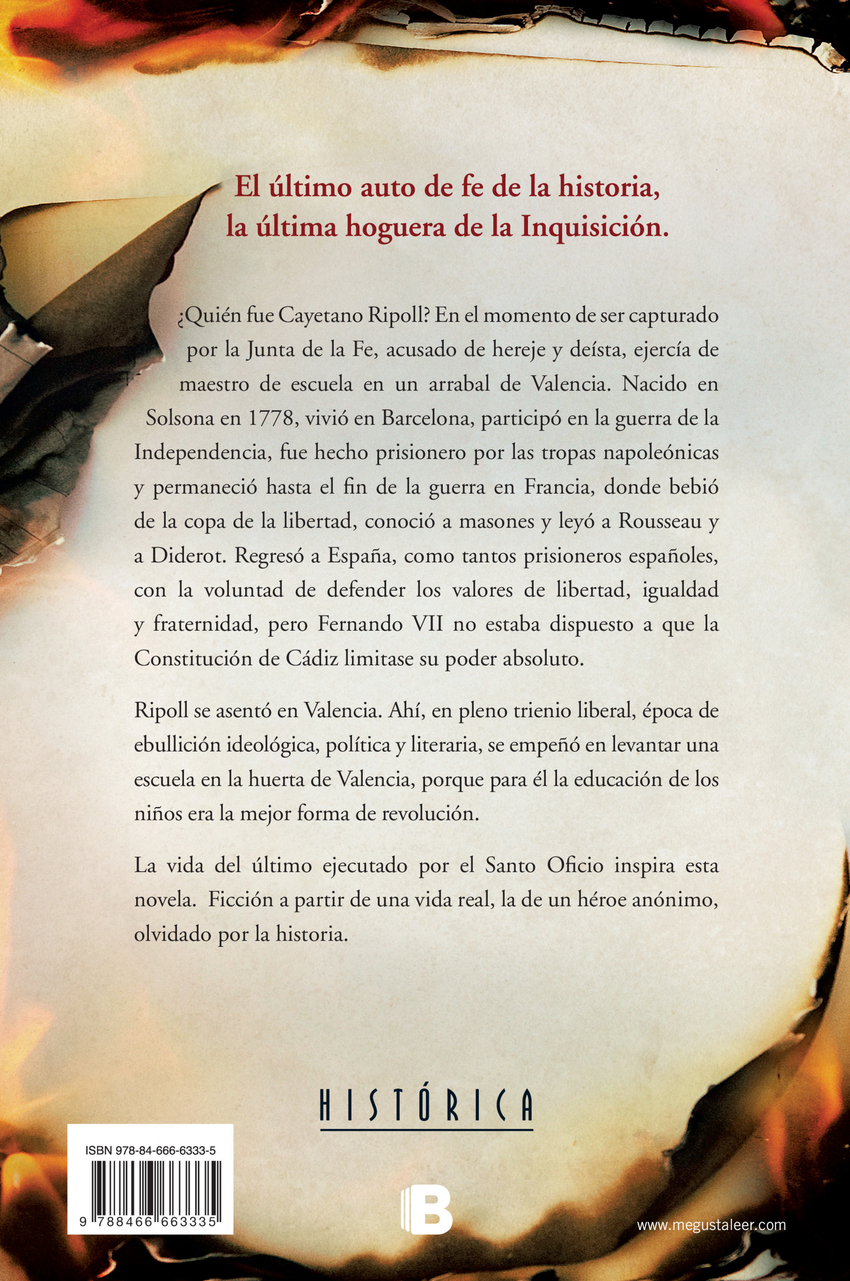 El último auto de fe de la historia, la última hoguera de la Inquisición.

¿Quién fue Cayetano Ripoll? En el momento de ser capturado por la Junta de la Fe, acusado de hereje y deísta, ejercía de maestro de escuela en un arrabal de Valencia. Nacido en Solsona en 1778, vivió en Barcelona, participó en la guerra de la Independencia, fue hecho prisionero por las tropas napoleónicas y permaneció hasta el fin de la guerra en Francia, donde bebió de la copa de la libertad, conoció a masones y leyó a Rousseau y a Diderot. Regresó a España, como tantos prisioneros españoles, con la voluntad de defender los valores de libertad, igualdad y fraternidad, pero Fernando VII no estaba dispuesto a que la Constitución de Cádiz limitase su poder absoluto.

Ripoll se asentó en Valencia. Ahí, en pleno trienio liberal, época de ebullición ideológica, política y literaria, se empeñó en levantar una escuela en la huerta de Valencia, porque para él la educación de los niños era la mejor forma de revolución.

La vida del último ejecutado por el Santo Oficio inspira esta novela. Ficción a partir de una vida real, la de un héroe anónimo, olvidado por la historia.

HISTÓRICA

ISBN 978-84-666-6333-5

9 788466 663335

B

www.megustaleer.com